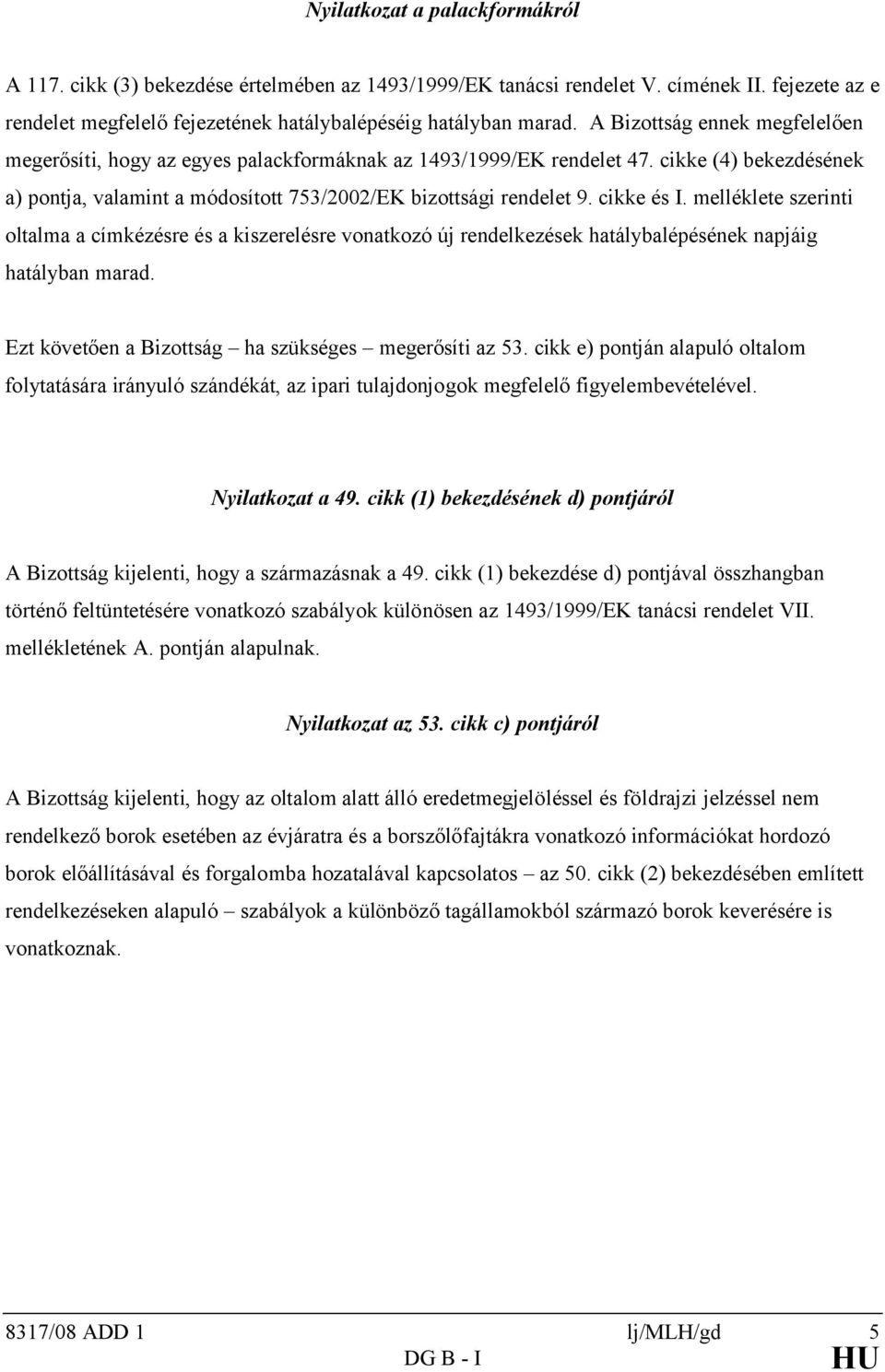 Nyilatkozat a palackformákról

A 117. cikk (3) bekezdése értelmében az 1493/1999/EK tanácsi rendelet V. címének II. fejezete az e rendelet megfelelő fejezetének hatálybalépéséig hatályban marad. A Bizottság ennek megfelelően megerősíti, hogy az egyes palackformáknak az 1493/1999/EK rendelet 47. cikke (4) bekezdésének a) pontja, valamint a módosított 753/2002/EK bizottsági rendelet 9. cikke és I. melléklete szerinti oltalma a címkézésre és a kiszerelésre vonatkozó új rendelkezések hatálybalépésének napjáig hatályban marad.

Ezt követően a Bizottság – ha szükséges – megerősíti az 53. cikk e) pontján alapuló oltalom folytatására irányuló szándékát, az ipari tulajdonjogok megfelelő figyelembevételével.

Nyilatkozat a 49. cikk (1) bekezdésének d) pontjáról

A Bizottság kijelenti, hogy a származásnak a 49. cikk (1) bekezdése d) pontjával összhangban történő feltüntetésére vonatkozó szabályok különösen az 1493/1999/EK tanácsi rendelet VII. mellékletének A. pontján alapulnak.

Nyilatkozat az 53. cikk c) pontjáról

A Bizottság kijelenti, hogy az oltalom alatt álló eredetmegjelöléssel és földrajzi jelzéssel nem rendelkező borok esetében az évjáratra és a borszőlőfajtákra vonatkozó információkat hordozó borok előállításával és forgalomba hozatalával kapcsolatos – az 50. cikk (2) bekezdésében említett rendelkezéseken alapuló – szabályok a különböző tagállamokból származó borok keverésére is vonatkoznak.

8317/08 ADD 1 lj/MLH/gd 5
DG B - I HU